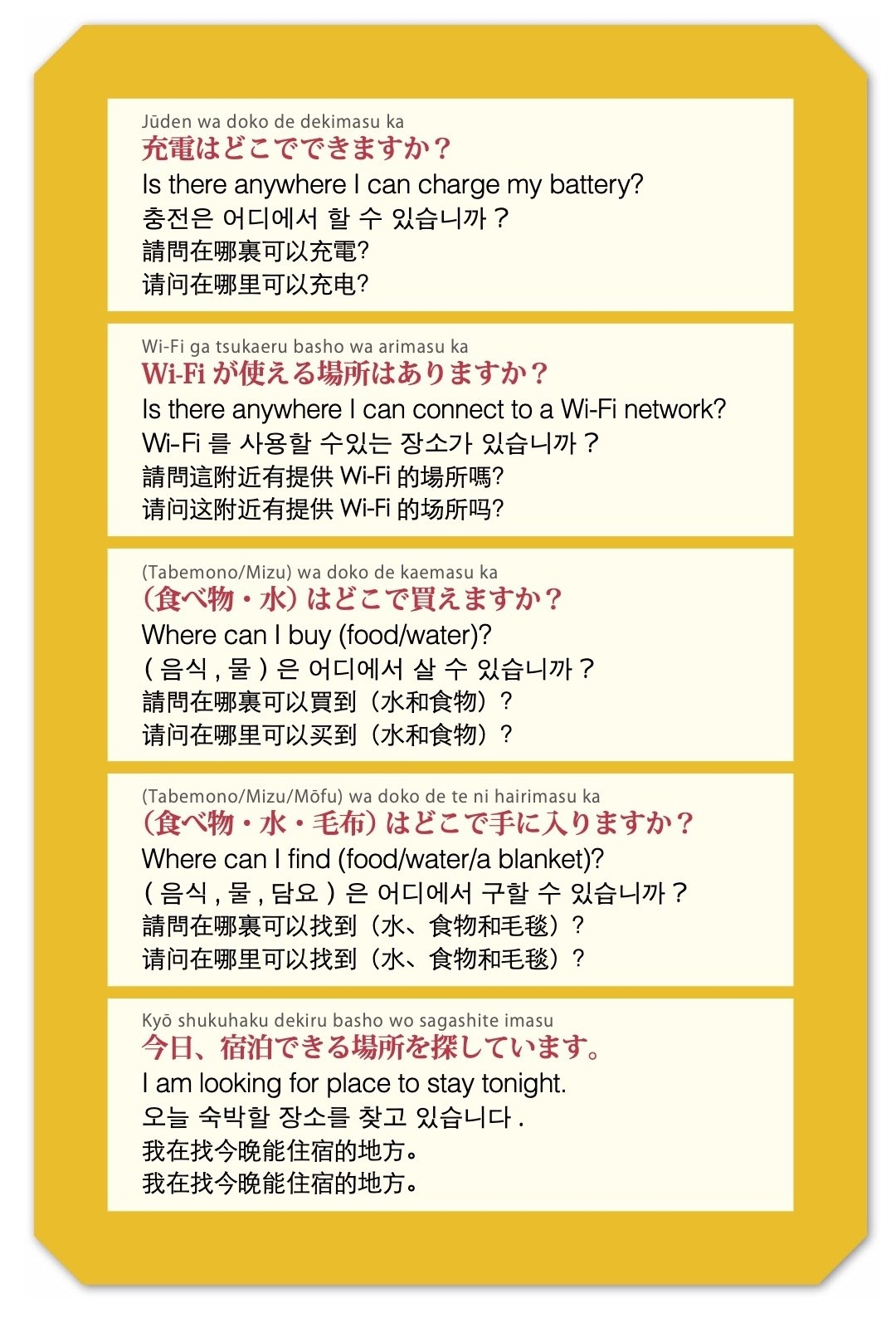 Jūden wa doko de dekimasu ka
充電はどこでできますか？
Is there anywhere I can charge my battery?
충전은 어디에서 할 수 있습니까？
請問在哪裏可以充電?
请问在哪里可以充电?

Wi-Fi ga tsukaeru basho wa arimasu ka
Wi-Fi が使える場所はありますか？
Is there anywhere I can connect to a Wi-Fi network?
Wi-Fi 를 사용할 수있는 장소가 있습니까？
請問這附近有提供 Wi-Fi 的場所嗎?
请问这附近有提供 Wi-Fi 的场所吗?

(Tabemono/Mizu) wa doko de kaemasu ka
（食べ物・水）はどこで買えますか？
Where can I buy (food/water)?
( 음식 , 물 ) 은 어디에서 살 수 있습니까？
請問在哪裏可以買到（水和食物）？
请问在哪里可以买到（水和食物）？

(Tabemono/Mizu/Mōfu) wa doko de te ni hairimasu ka
（食べ物・水・毛布）はどこで手に入りますか？
Where can I find (food/water/a blanket)?
( 음식 , 물 , 담요 ) 은 어디에서 구할 수 있습니까？
請問在哪裏可以找到（水、食物和毛毯）？
请问在哪里可以找到（水、食物和毛毯）？

Kyō shukuhaku dekiru basho wo sagashite imasu
今日、宿泊できる場所を探しています。
I am looking for place to stay tonight.
오늘 숙박할 장소를 찾고 있습니다 .
我在找今晚能住宿的地方。
我在找今晚能住宿的地方。